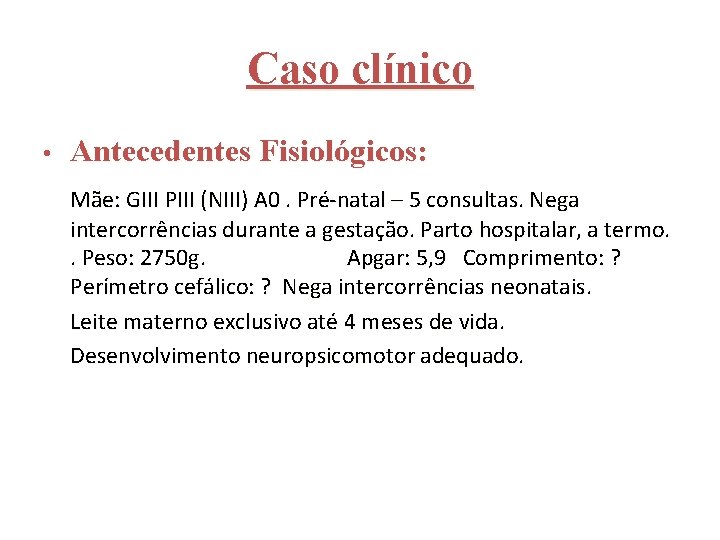 Caso clínico

• Antecedentes Fisiológicos:

Mãe: GIII PIII (NIII) A0 . Pré-natal – 5 consultas. Nega intercorrências durante a gestação. Parto hospitalar, a termo. . Peso: 2750g. Apgar: 5,9 Comprimento: ? Perímetro cefálico: ? Nega intercorrências neonatais.

Leite materno exclusivo até 4 meses de vida.

Desenvolvimento neuropsicomotor adequado.